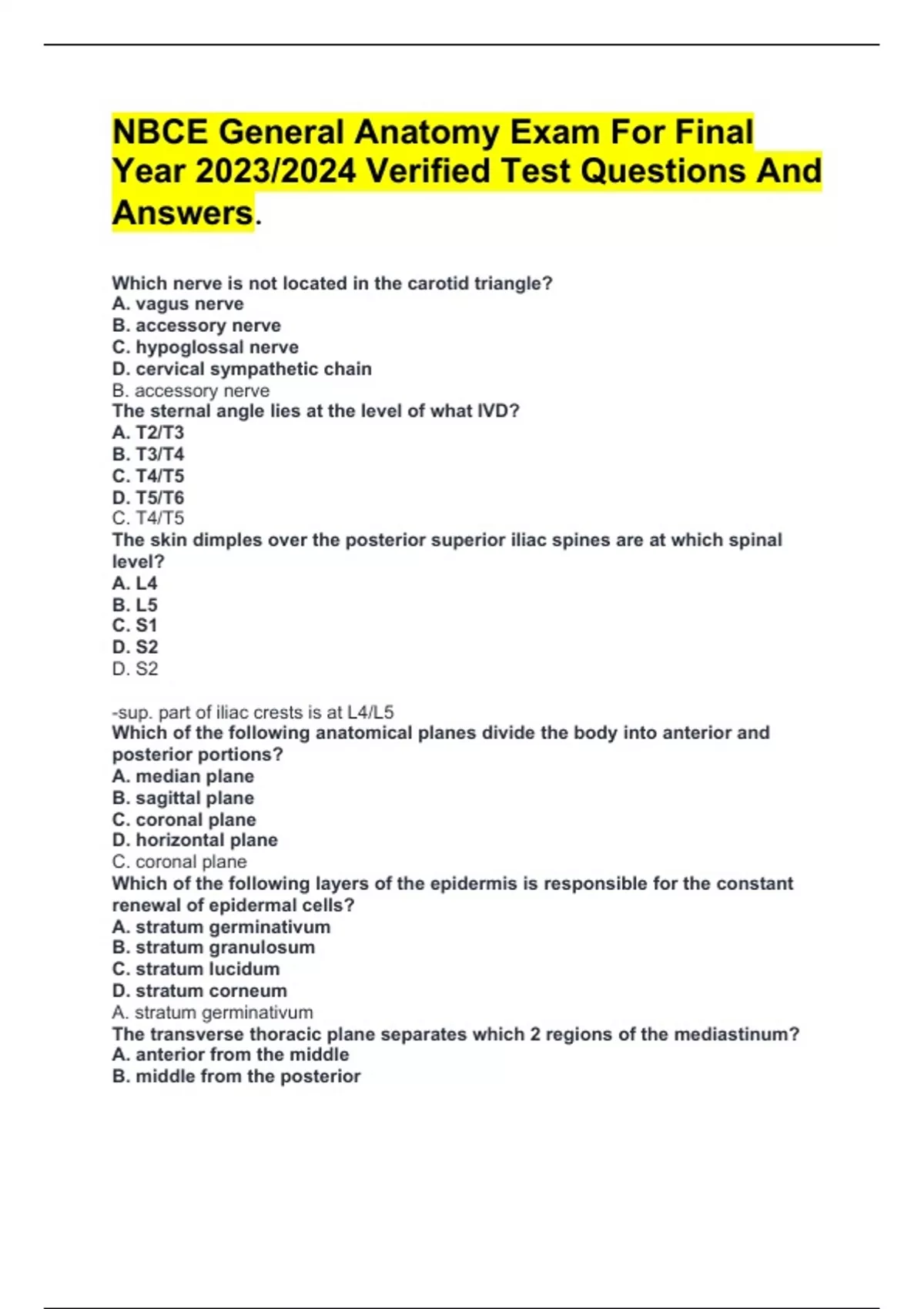 NBCE General Anatomy Exam For Final Year 2023/2024 Verified Test Questions And Answers.

Which nerve is not located in the carotid triangle?
A. vagus nerve
B. accessory nerve
C. hypoglossal nerve
D. cervical sympathetic chain
B. accessory nerve
The sternal angle lies at the level of what IVD?
A. T2/T3
B. T3/T4
C. T4/T5
D. T5/T6
C. T4/T5
The skin dimples over the posterior superior iliac spines are at which spinal level?
A. L4
B. L5
C. S1
D. S2
D. S2

-sup. part of iliac crests is at L4/L5
Which of the following anatomical planes divide the body into anterior and posterior portions?
A. median plane
B. sagittal plane
C. coronal plane
D. horizontal plane
C. coronal plane
Which of the following layers of the epidermis is responsible for the constant renewal of epidermal cells?
A. stratum germinativum
B. stratum granulosum
C. stratum lucidum
D. stratum corneum
A. stratum germinativum
The transverse thoracic plane separates which 2 regions of the mediastinum?
A. anterior from the middle
B. middle from the posterior